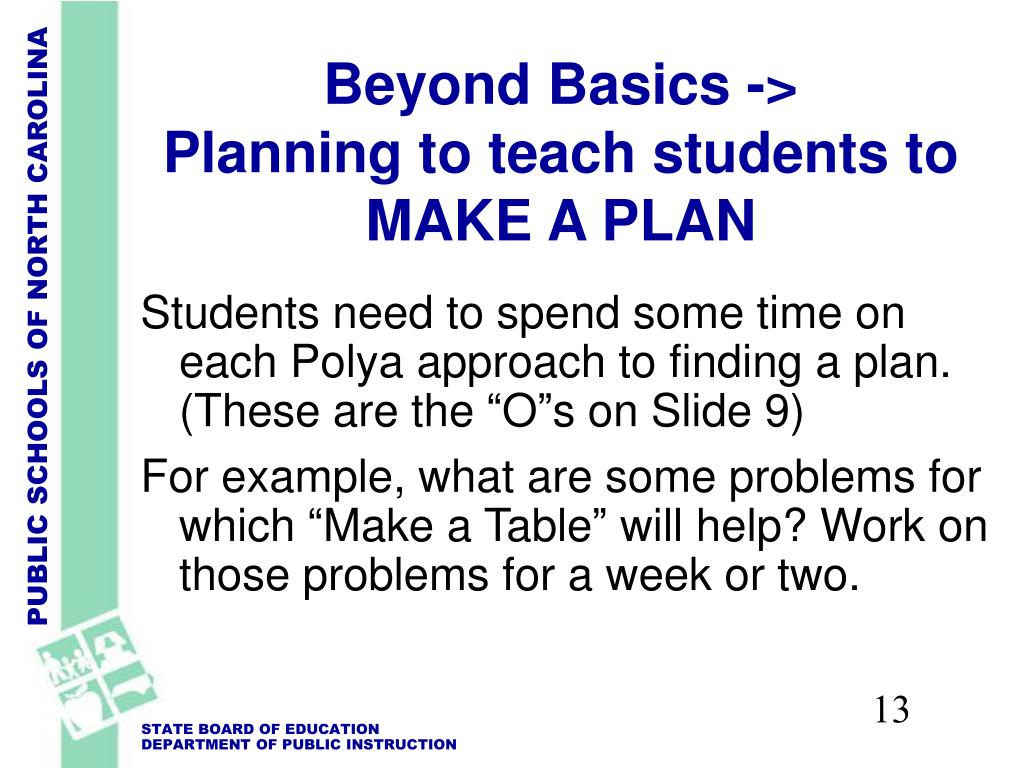 PUBLIC SCHOOLS OF NORTH CAROLINA

Beyond Basics ->
Planning to teach students to MAKE A PLAN

Students need to spend some time on each Polya approach to finding a plan. (These are the “O”s on Slide 9)

For example, what are some problems for which “Make a Table” will help? Work on those problems for a week or two.

13

STATE BOARD OF EDUCATION
DEPARTMENT OF PUBLIC INSTRUCTION